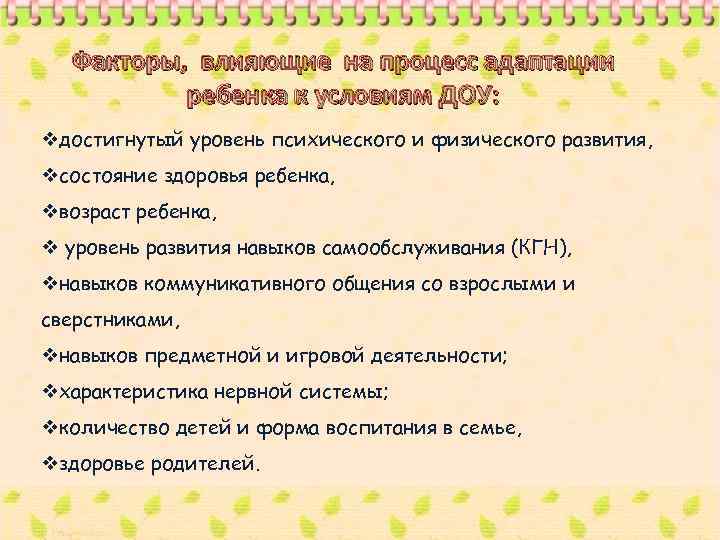 Факторы, влияющие на процесс адаптации ребенка к условиям ДОУ:

❖достигнутый уровень психического и физического развития,
❖состояние здоровья ребенка,
❖возраст ребенка,
❖ уровень развития навыков самообслуживания (КГН),
❖навыков коммуникативного общения со взрослыми и сверстниками,
❖навыков предметной и игровой деятельности;
❖характеристика нервной системы;
❖количество детей и форма воспитания в семье,
❖здоровье родителей.